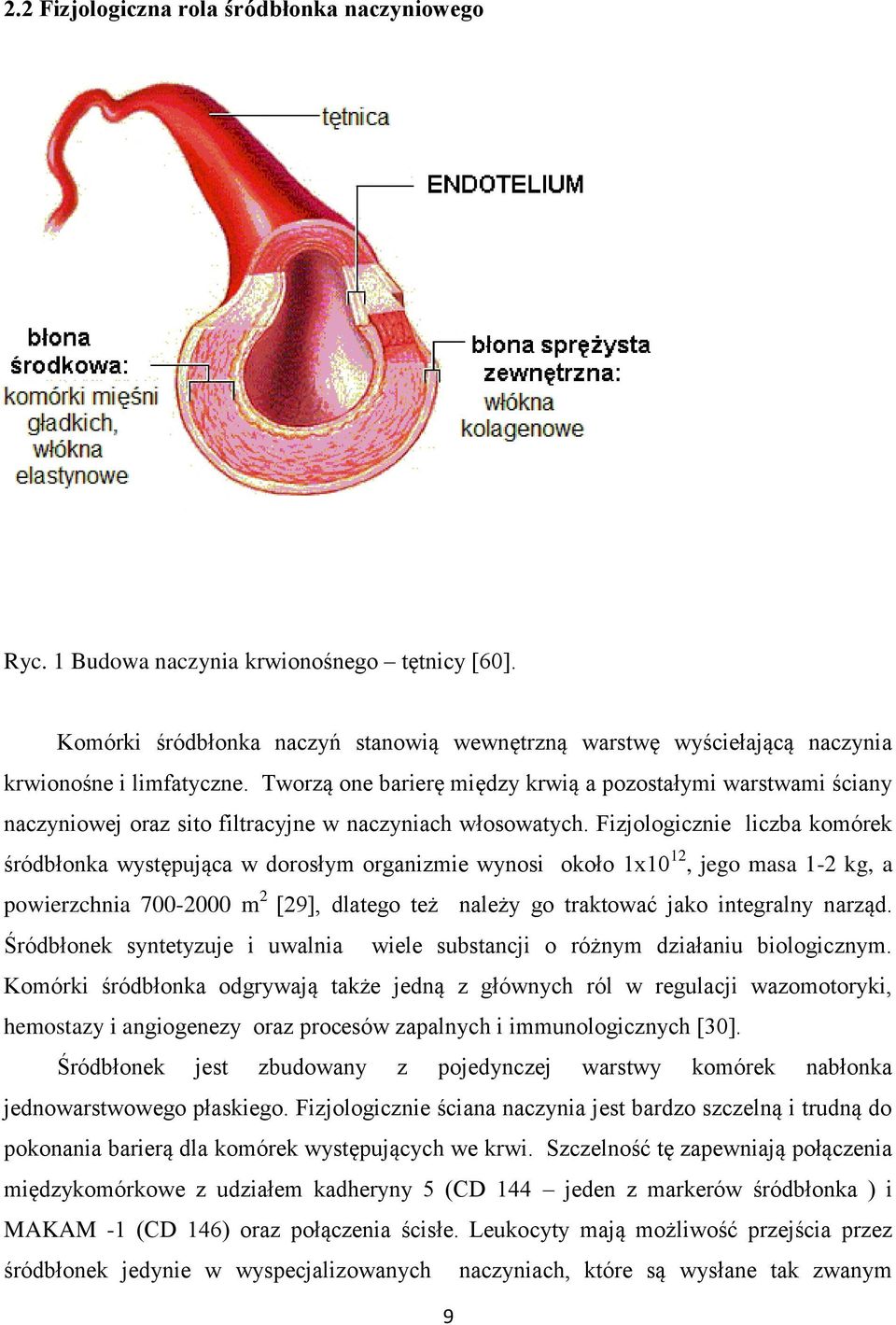 2.2 Fizjologiczna rola śródbłonka naczyniowego

tętnica

ENDOTELIUM

błona środkowa: komórki mięśni gładkich, włókna elastynowe

błona sprężysta zewnętrzna: włókna kolagenowe

Ryc. 1 Budowa naczynia krwionośnego – tętnicy [60].

Komórki śródbłonka naczyń stanowią wewnętrzną warstwę wyściełającą naczynia krwionośne i limfatyczne. Tworzą one barierę między krwią a pozostałymi warstwami ściany naczyniowej oraz sito filtracyjne w naczyniach włosowatych. Fizjologicznie liczba komórek śródbłonka występująca w dorosłym organizmie wynosi około $1x10^{12}$, jego masa 1-2 kg, a powierzchnia 700-2000 $m^2$ [29], dlatego też należy go traktować jako integralny narząd. Śródbłonek syntetyzuje i uwalnia wiele substancji o różnym działaniu biologicznym. Komórki śródbłonka odgrywają także jedną z głównych ról w regulacji wazomotoryki, hemostazy i angiogenezy oraz procesów zapalnych i immunologicznych [30].

Śródbłonek jest zbudowany z pojedynczej warstwy komórek nabłonka jednowarstwowego płaskiego. Fizjologicznie ściana naczynia jest bardzo szczelną i trudną do pokonania barierą dla komórek występujących we krwi. Szczelność tę zapewniają połączenia międzykomórkowe z udziałem kadheryny 5 (CD 144 – jeden z markerów śródbłonka ) i MAKAM -1 (CD 146) oraz połączenia ścisłe. Leukocyty mają możliwość przejścia przez śródbłonek jedynie w wyspecjalizowanych naczyniach, które są wysłane tak zwanym

9